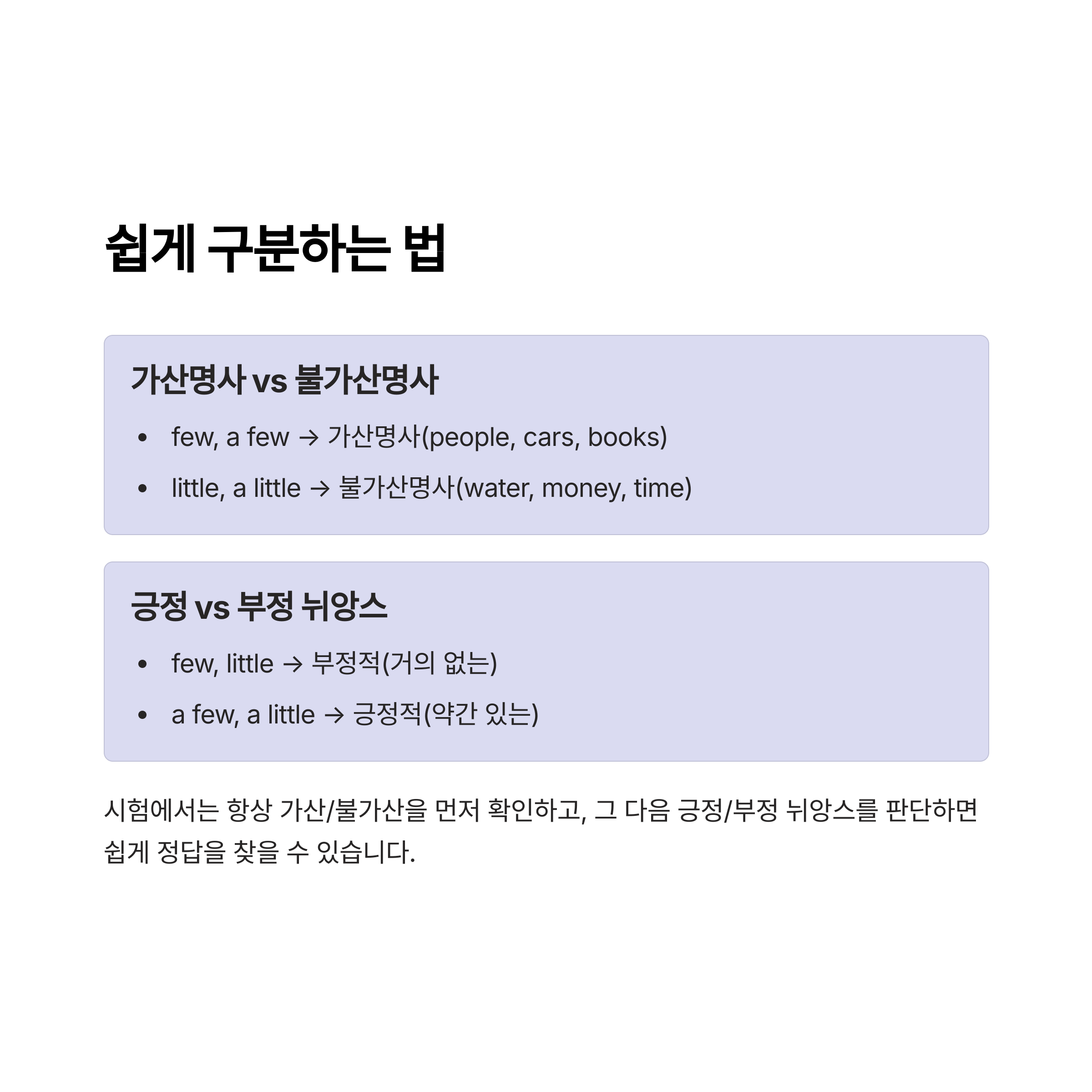 쉽게 구분하는 법

가산명사 vs 불가산명사

• few, a few → 가산명사(people, cars, books)
• little, a little → 불가산명사(water, money, time)

긍정 vs 부정 뉘앙스

• few, little → 부정적(거의 없는)
• a few, a little → 긍정적(약간 있는)

시험에서는 항상 가산/불가산을 먼저 확인하고, 그 다음 긍정/부정 뉘앙스를 판단하면 쉽게 정답을 찾을 수 있습니다.